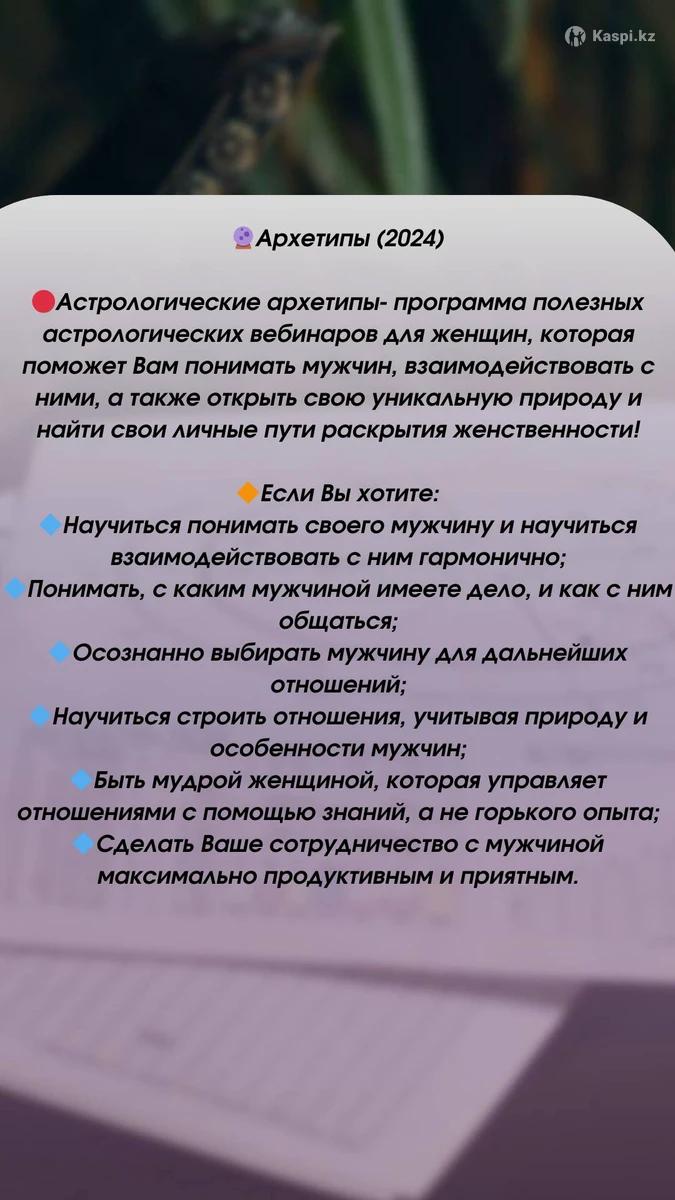 Kaspi.kz

🔮Архетипы (2024)

🔴Астрологические архетипы- программа полезных астрологических вебинаров для женщин, которая поможет Вам понимать мужчин, взаимодействовать с ними, а также открыть свою уникальную природу и найти свои личные пути раскрытия женственности!

🔶Если Вы хотите:
🔷Научиться понимать своего мужчину и научиться взаимодействовать с ним гармонично;
🔷Понимать, с каким мужчиной имеете дело, и как с ним общаться;
🔷Осознанно выбирать мужчину для дальнейших отношений;
🔷Научиться строить отношения, учитывая природу и особенности мужчин;
🔷Быть мудрой женщиной, которая управляет отношениями с помощью знаний, а не горького опыта;
🔷Сделать Ваше сотрудничество с мужчиной максимально продуктивным и приятным.